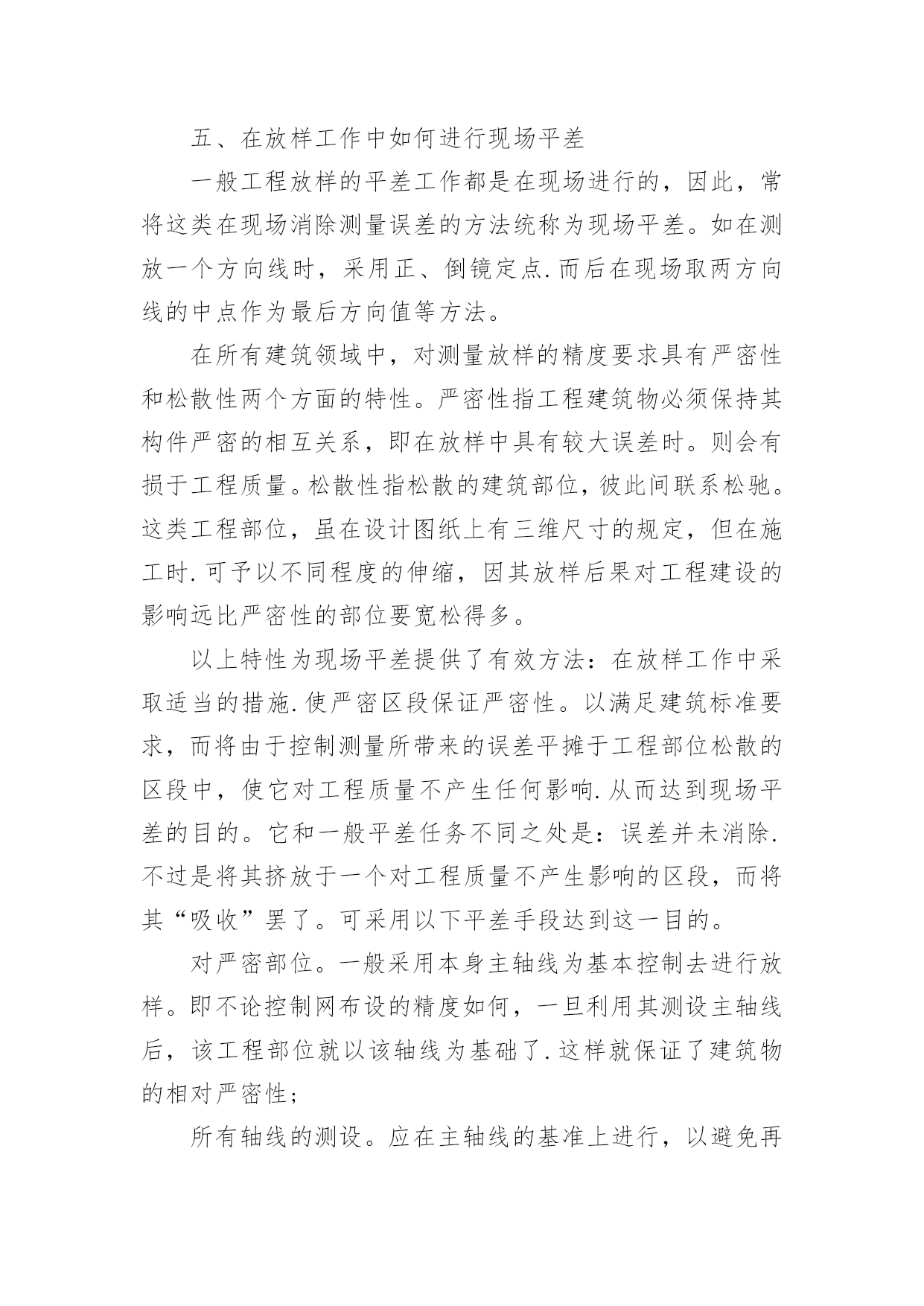 五、在放样工作中如何进行现场平差

一般工程放样的平差工作都是在现场进行的，因此，常将这类在现场消除测量误差的方法统称为现场平差。如在测放一个方向线时，采用正、倒镜定点.而后在现场取两方向线的中点作为最后方向值等方法。

在所有建筑领域中，对测量放样的精度要求具有严密性和松散性两个方面的特性。严密性指工程建筑物必须保持其构件严密的相互关系，即在放样中具有较大误差时。则会有损于工程质量。松散性指松散的建筑部位，彼此间联系松驰。这类工程部位，虽在设计图纸上有三维尺寸的规定，但在施工时.可予以不同程度的伸缩，因其放样后果对工程建设的影响远比严密性的部位要宽松得多。

以上特性为现场平差提供了有效方法：在放样工作中采取适当的措施.使严密区段保证严密性。以满足建筑标准要求，而将由于控制测量所带来的误差平摊于工程部位松散的区段中，使它对工程质量不产生任何影响.从而达到现场平差的目的。它和一般平差任务不同之处是：误差并未消除.不过是将其挤放于一个对工程质量不产生影响的区段，而将其“吸收”罢了。可采用以下平差手段达到这一目的。

对严密部位。一般采用本身主轴线为基本控制去进行放样。即不论控制网布设的精度如何，一旦利用其测设主轴线后，该工程部位就以该轴线为基础了.这样就保证了建筑物的相对严密性；

所有轴线的测设。应在主轴线的基准上进行，以避免再